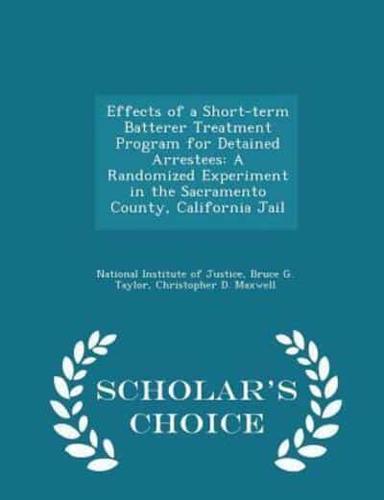 Effects of a Short-term Batterer Treatment Program for Detained Arrestees: A Randomized Experiment in the Sacramento County, California Jail

National Institute of Justice, Bruce G. Taylor, Christopher D. Maxwell

SCHOLAR'S CHOICE